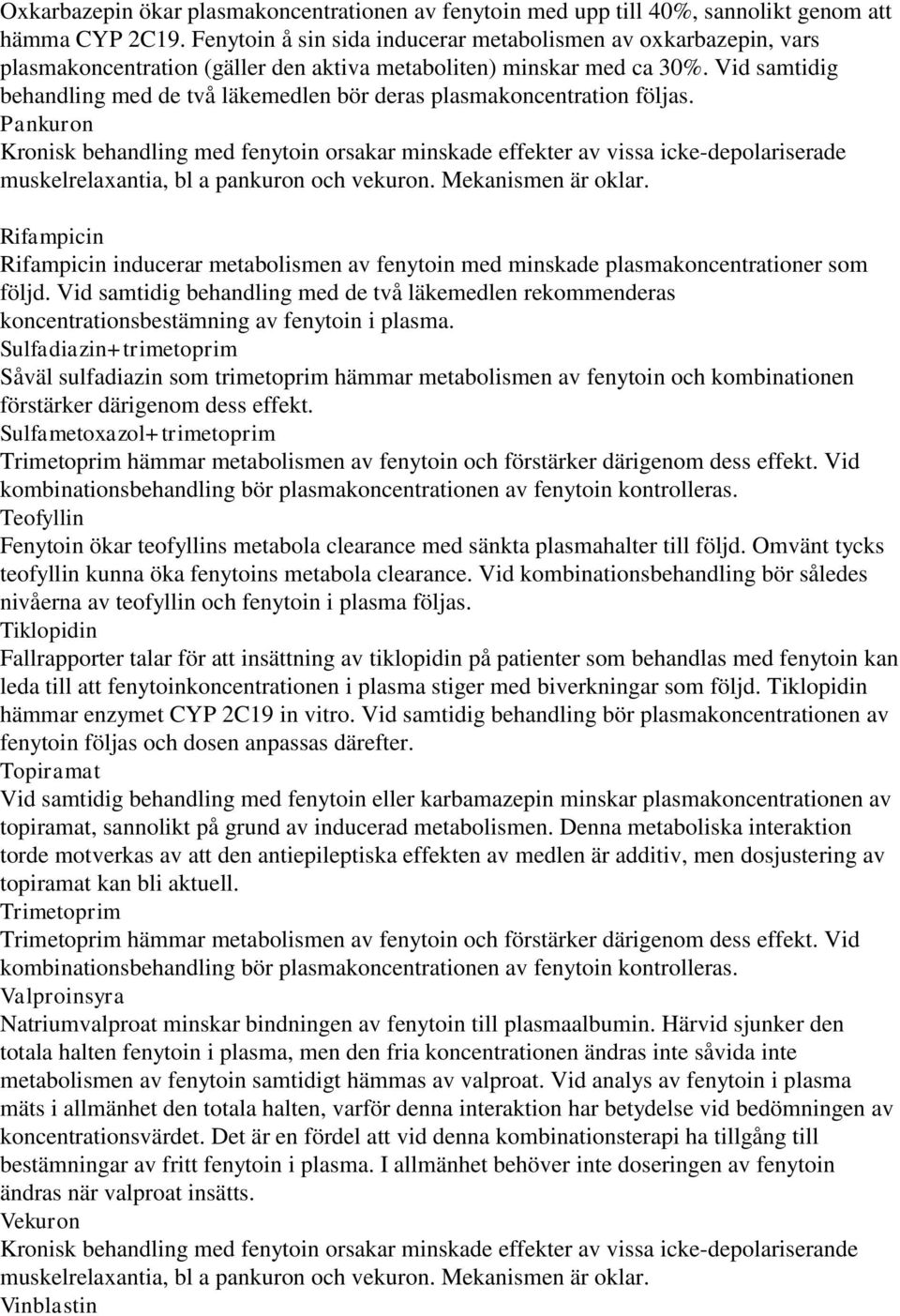 Oxkarbazepin ökar plasmakoncentrationen av fenytoin med upp till 40%, sannolikt genom att hämma CYP 2C19. Fenytoin å sin sida inducerar metabolismen av oxkarbazepin, vars plasmakoncentration (gäller den aktiva metaboliten) minskar med ca 30%. Vid samtidig behandling med de två läkemedlen bör deras plasmakoncentration följas.

Pankuron

Kronisk behandling med fenytoin orsakar minskade effekter av vissa icke-depolariserade muskelrelaxantia, bl a pankuron och vekuron. Mekanismen är oklar.

Rifampicin

Rifampicin inducerar metabolismen av fenytoin med minskade plasmakoncentrationer som följd. Vid samtidig behandling med de två läkemedlen rekommenderas koncentrationsbestämning av fenytoin i plasma.

Sulfadiazin+trimetoprim

Såväl sulfadiazin som trimetoprim hämmar metabolismen av fenytoin och kombinationen förstärker därigenom dess effekt.

Sulfametoxazol+trimetoprim

Trimetoprim hämmar metabolismen av fenytoin och förstärker därigenom dess effekt. Vid kombinationsbehandling bör plasmakoncentrationen av fenytoin kontrolleras.

Teofyllin

Fenytoin ökar teofyllins metabola clearance med sänkta plasmahalter till följd. Omvänt tycks teofyllin kunna öka fenytoins metabola clearance. Vid kombinationsbehandling bör således nivåerna av teofyllin och fenytoin i plasma följas.

Tiklopidin

Fallrapporter talar för att insättning av tiklopidin på patienter som behandlas med fenytoin kan leda till att fenytoinkoncentrationen i plasma stiger med biverkningar som följd. Tiklopidin hämmar enzymet CYP 2C19 in vitro. Vid samtidig behandling bör plasmakoncentrationen av fenytoin följas och dosen anpassas därefter.

Topiramat

Vid samtidig behandling med fenytoin eller karbamazepin minskar plasmakoncentrationen av topiramat, sannolikt på grund av inducerad metabolismen. Denna metaboliska interaktion torde motverkas av att den antiepileptiska effekten av medlen är additiv, men dosjustering av topiramat kan bli aktuell.

Trimetoprim

Trimetoprim hämmar metabolismen av fenytoin och förstärker därigenom dess effekt. Vid kombinationsbehandling bör plasmakoncentrationen av fenytoin kontrolleras.

Valproinsyra

Natriumvalproat minskar bindningen av fenytoin till plasmaalbumin. Härvid sjunker den totala halten fenytoin i plasma, men den fria koncentrationen ändras inte såvida inte metabolismen av fenytoin samtidigt hämmas av valproat. Vid analys av fenytoin i plasma mäts i allmänhet den totala halten, varför denna interaktion har betydelse vid bedömningen av koncentrationsvärdet. Det är en fördel att vid denna kombinationsterapi ha tillgång till bestämningar av fritt fenytoin i plasma. I allmänhet behöver inte doseringen av fenytoin ändras när valproat insätts.

Vekuron

Kronisk behandling med fenytoin orsakar minskade effekter av vissa icke-depolariserande muskelrelaxantia, bl a pankuron och vekuron. Mekanismen är oklar.

Vinblastin